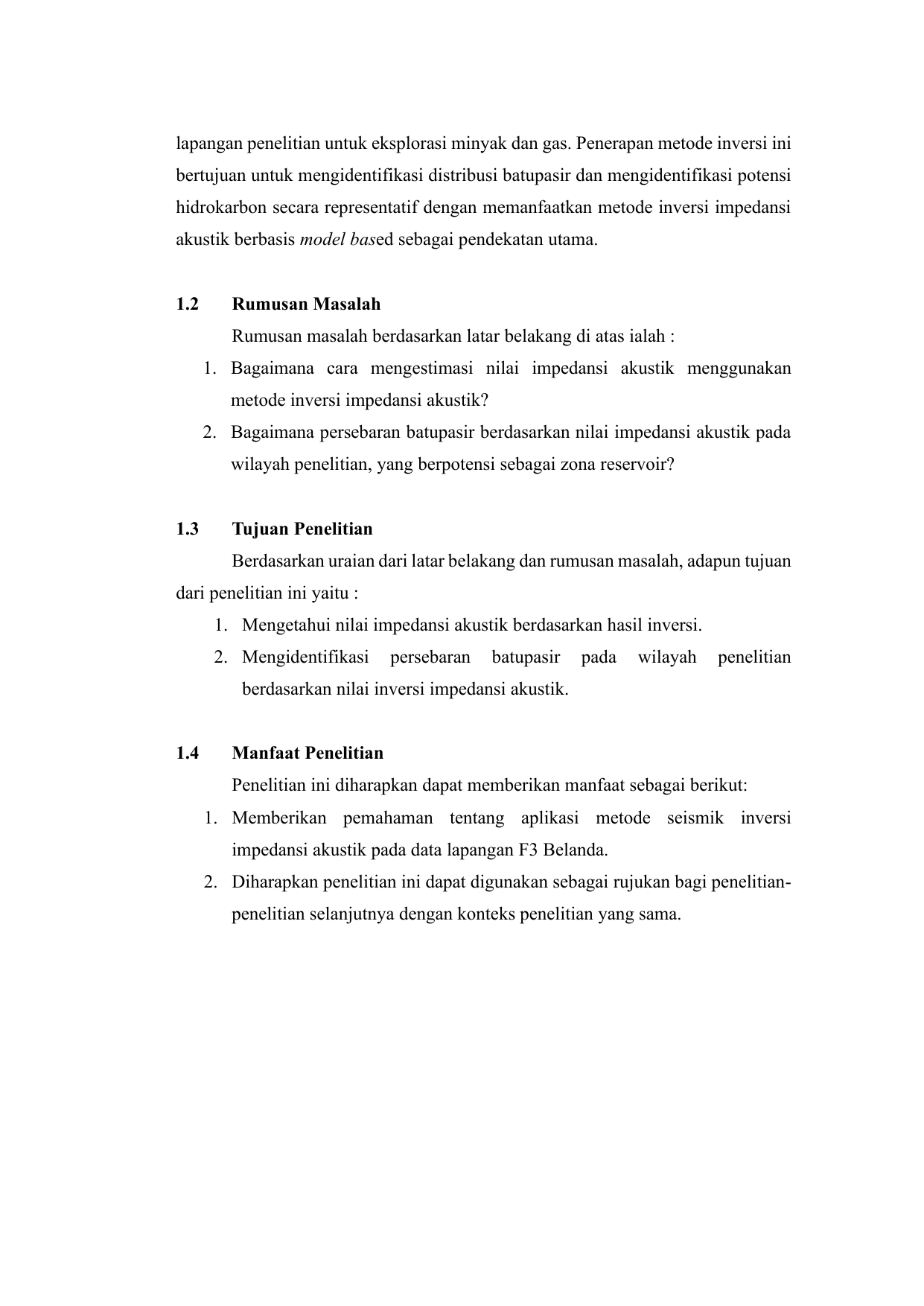 lapangan penelitian untuk eksplorasi minyak dan gas. Penerapan metode inversi ini bertujuan untuk mengidentifikasi distribusi batupasir dan mengidentifikasi potensi hidrokarbon secara representatif dengan memanfaatkan metode inversi impedansi akustik berbasis model based sebagai pendekatan utama.

1.2 Rumusan Masalah

Rumusan masalah berdasarkan latar belakang di atas ialah :

1. Bagaimana cara mengestimasi nilai impedansi akustik menggunakan metode inversi impedansi akustik?
2. Bagaimana persebaran batupasir berdasarkan nilai impedansi akustik pada wilayah penelitian, yang berpotensi sebagai zona reservoir?

1.3 Tujuan Penelitian

Berdasarkan uraian dari latar belakang dan rumusan masalah, adapun tujuan dari penelitian ini yaitu :

1. Mengetahui nilai impedansi akustik berdasarkan hasil inversi.
2. Mengidentifikasi persebaran batupasir pada wilayah penelitian berdasarkan nilai inversi impedansi akustik.

1.4 Manfaat Penelitian

Penelitian ini diharapkan dapat memberikan manfaat sebagai berikut:

1. Memberikan pemahaman tentang aplikasi metode seismik inversi impedansi akustik pada data lapangan F3 Belanda.
2. Diharapkan penelitian ini dapat digunakan sebagai rujukan bagi penelitian-penelitian selanjutnya dengan konteks penelitian yang sama.